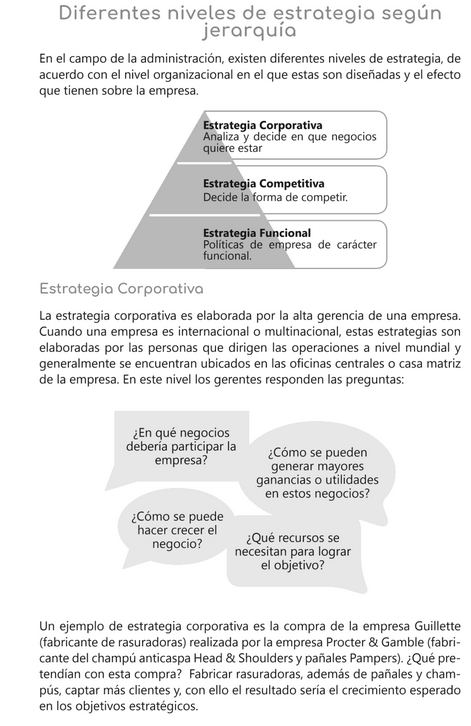 Diferentes niveles de estrategia según jerarquía

En el campo de la administración, existen diferentes niveles de estrategia, de acuerdo con el nivel organizacional en el que estas son diseñadas y el efecto que tienen sobre la empresa.

Estrategia Corporativa
Analiza y decide en que negocios quiere estar

Estrategia Competitiva
Decide la forma de competir.

Estrategia Funcional
Políticas de empresa de carácter funcional.

Estrategia Corporativa

La estrategia corporativa es elaborada por la alta gerencia de una empresa. Cuando una empresa es internacional o multinacional, estas estrategias son elaboradas por las personas que dirigen las operaciones a nivel mundial y generalmente se encuentran ubicados en las oficinas centrales o casa matriz de la empresa. En este nivel los gerentes responden las preguntas:

¿En qué negocios debería participar la empresa?

¿Cómo se pueden generar mayores ganancias o utilidades en estos negocios?

¿Cómo se puede hacer crecer el negocio?

¿Qué recursos se necesitan para lograr el objetivo?

Un ejemplo de estrategia corporativa es la compra de la empresa Guillette (fabricante de rasuradoras) realizada por la empresa Procter & Gamble (fabricante del champú anticaspa Head & Shoulders y pañales Pampers). ¿Qué pretendían con esta compra? Fabricar rasuradoras, además de pañales y champús, captar más clientes y, con ello el resultado sería el crecimiento esperado en los objetivos estratégicos.